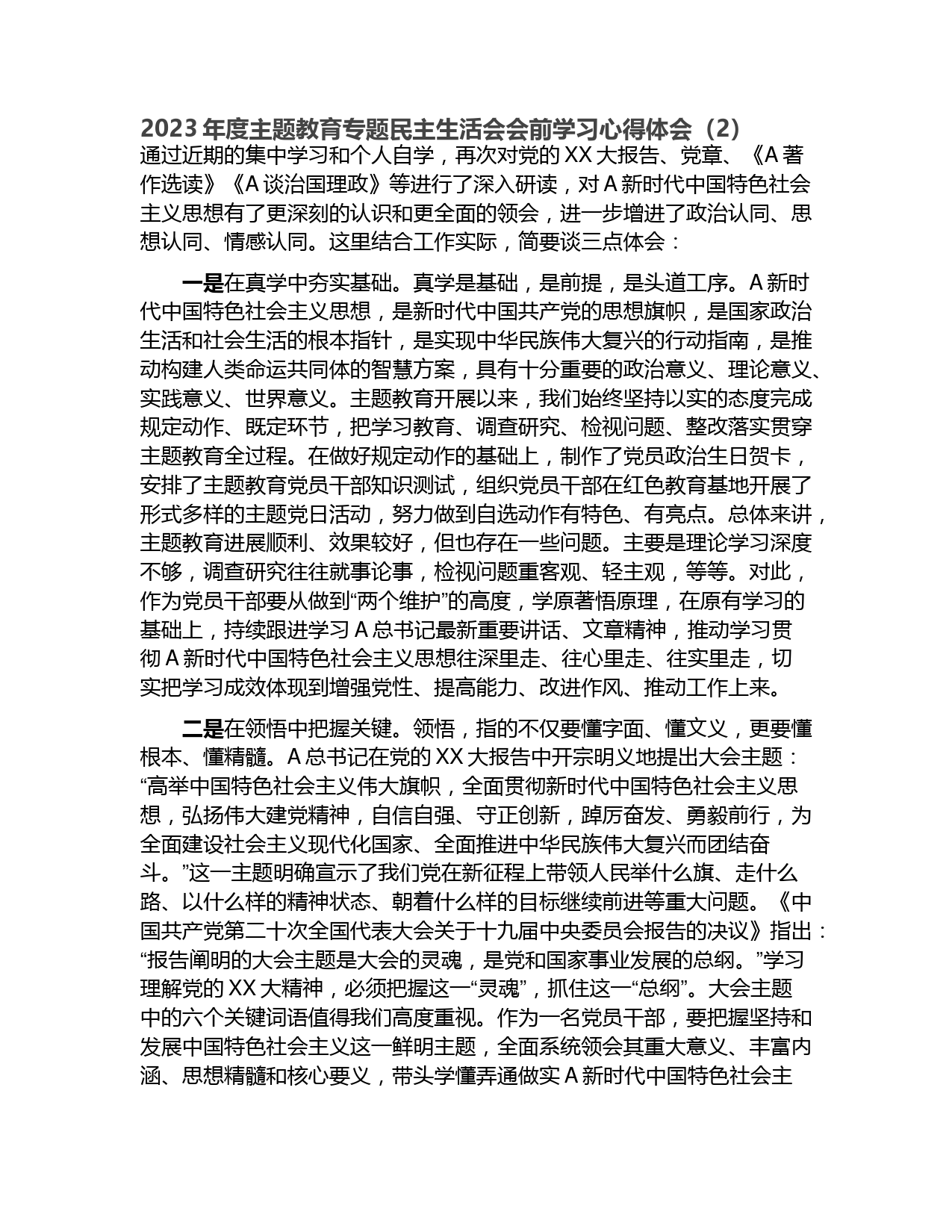 2023 年度主题教育专题民主生活会会前学习心得体会（2）

通过近期的集中学习和个人自学，再次对党的 XX 大报告、党章、《A 著作选读》《A 谈治国理政》等进行了深入研读，对 A 新时代中国特色社会主义思想有了更深刻的认识和更全面的领会，进一步增进了政治认同、思想认同、情感认同。这里结合工作实际，简要谈三点体会：

一是在真学中夯实基础。真学是基础，是前提，是头道工序。A 新时代中国特色社会主义思想，是新时代中国共产党的思想旗帜，是国家政治生活和社会生活的根本指针，是实现中华民族伟大复兴的行动指南，是推动构建人类命运共同体的智慧方案，具有十分重要的政治意义、理论意义、实践意义、世界意义。主题教育开展以来，我们始终坚持以实的态度完成规定动作、既定环节，把学习教育、调查研究、检视问题、整改落实贯穿主题教育全过程。在做好规定动作的基础上，制作了党员政治生日贺卡，安排了主题教育党员干部知识测试，组织党员干部在红色教育基地开展了形式多样的主题党日活动，努力做到自选动作有特色、有亮点。总体来讲，主题教育进展顺利、效果较好，但也存在一些问题。主要是理论学习深度不够，调查研究往往就事论事，检视问题重客观、轻主观，等等。对此，作为党员干部要从做到“两个维护”的高度，学原著悟原理，在原有学习的基础上，持续跟进学习 A 总书记最新重要讲话、文章精神，推动学习贯彻 A 新时代中国特色社会主义思想往深里走、往心里走、往实里走，切实把学习成效体现到增强党性、提高能力、改进作风、推动工作上来。

二是在领悟中把握关键。领悟，指的不仅要懂字面、懂文义，更要懂根本、懂精髓。A 总书记在党的 XX 大报告中开宗明义地提出大会主题：“高举中国特色社会主义伟大旗帜，全面贯彻新时代中国特色社会主义思想，弘扬伟大建党精神，自信自强、守正创新，踔厉奋发、勇毅前行，为全面建设社会主义现代化国家、全面推进中华民族伟大复兴而团结奋斗。”这一主题明确宣示了我们党在新征程上带领人民举什么旗、走什么路、以什么样的精神状态、朝着什么样的目标继续前进等重大问题。《中国共产党第二十次全国代表大会关于十九届中央委员会报告的决议》指出：“报告阐明的大会主题是大会的灵魂，是党和国家事业发展的总纲。”学习理解党的 XX 大精神，必须把握这一“灵魂”，抓住这一“总纲”。大会主题中的六个关键词语值得我们高度重视。作为一名党员干部，要把握坚持和发展中国特色社会主义这一鲜明主题，全面系统领会其重大意义、丰富内涵、思想精髓和核心要义，带头学懂弄通做实 A 新时代中国特色社会主